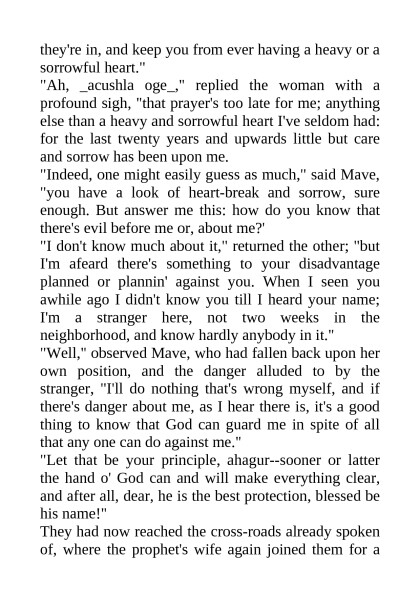 they're in, and keep you from ever having a heavy or a sorrowful heart."

"Ah, _acushla oge_," replied the woman with a profound sigh, "that prayer's too late for me; anything else than a heavy and sorrowful heart I've seldom had: for the last twenty years and upwards little but care and sorrow has been upon me.

"Indeed, one might easily guess as much," said Mave, "you have a look of heart-break and sorrow, sure enough. But answer me this: how do you know that there's evil before me or, about me?'

"I don't know much about it," returned the other; "but I'm afeard there's something to your disadvantage planned or plannin' against you. When I seen you awhile ago I didn't know you till I heard your name; I'm a stranger here, not two weeks in the neighborhood, and know hardly anybody in it."

"Well," observed Mave, who had fallen back upon her own position, and the danger alluded to by the stranger, "I'll do nothing that's wrong myself, and if there's danger about me, as I hear there is, it's a good thing to know that God can guard me in spite of all that any one can do against me."

"Let that be your principle, ahagur--sooner or latter the hand o' God can and will make everything clear, and after all, dear, he is the best protection, blessed be his name!"

They had now reached the cross-roads already spoken of, where the prophet's wife again joined them for a